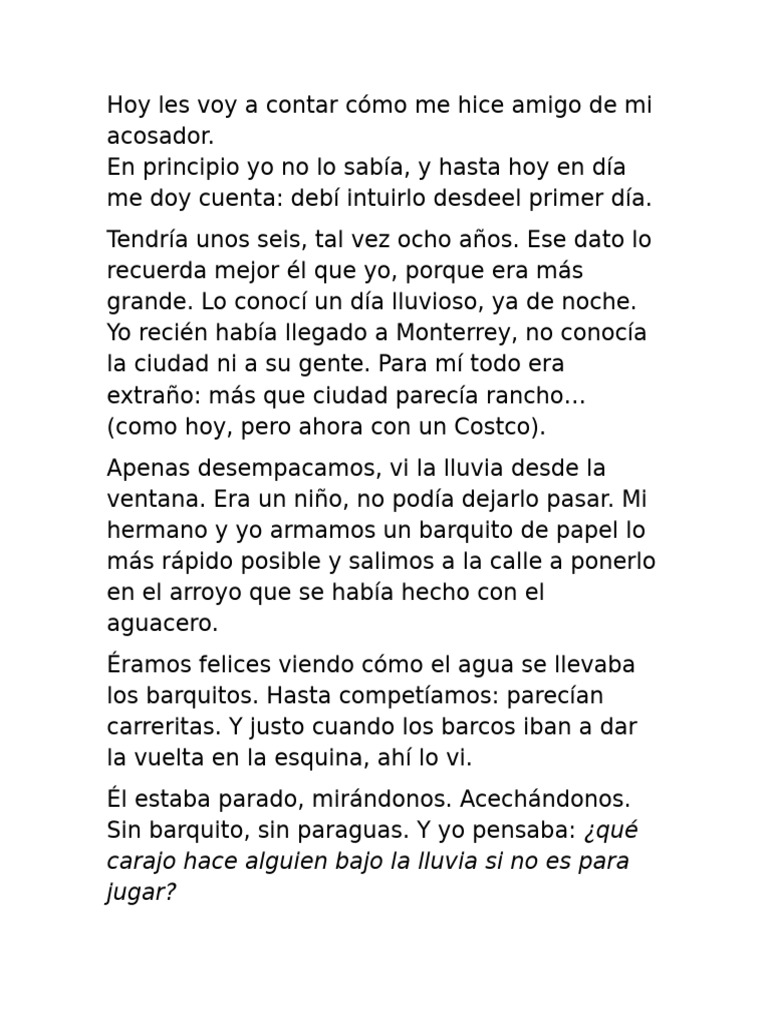 Hoy les voy a contar cómo me hice amigo de mi acosador.
En principio yo no lo sabía, y hasta hoy en día me doy cuenta: debí intuirlo desdeel primer día.

Tendría unos seis, tal vez ocho años. Ese dato lo recuerda mejor él que yo, porque era más grande. Lo conocí un día lluvioso, ya de noche. Yo recién había llegado a Monterrey, no conocía la ciudad ni a su gente. Para mí todo era extraño: más que ciudad parecía rancho... (como hoy, pero ahora con un Costco).

Apenas desempacamos, vi la lluvia desde la ventana. Era un niño, no podía dejarlo pasar. Mi hermano y yo armamos un barquito de papel lo más rápido posible y salimos a la calle a ponerlo en el arroyo que se había hecho con el aguacero.

Éramos felices viendo cómo el agua se llevaba los barquitos. Hasta competíamos: parecían carreritas. Y justo cuando los barcos iban a dar la vuelta en la esquina, ahí lo vi.

Él estaba parado, mirándonos. Acechándonos. Sin barquito, sin paraguas. Y yo pensaba: ¿qué carajo hace alguien bajo la lluvia si no es para jugar?